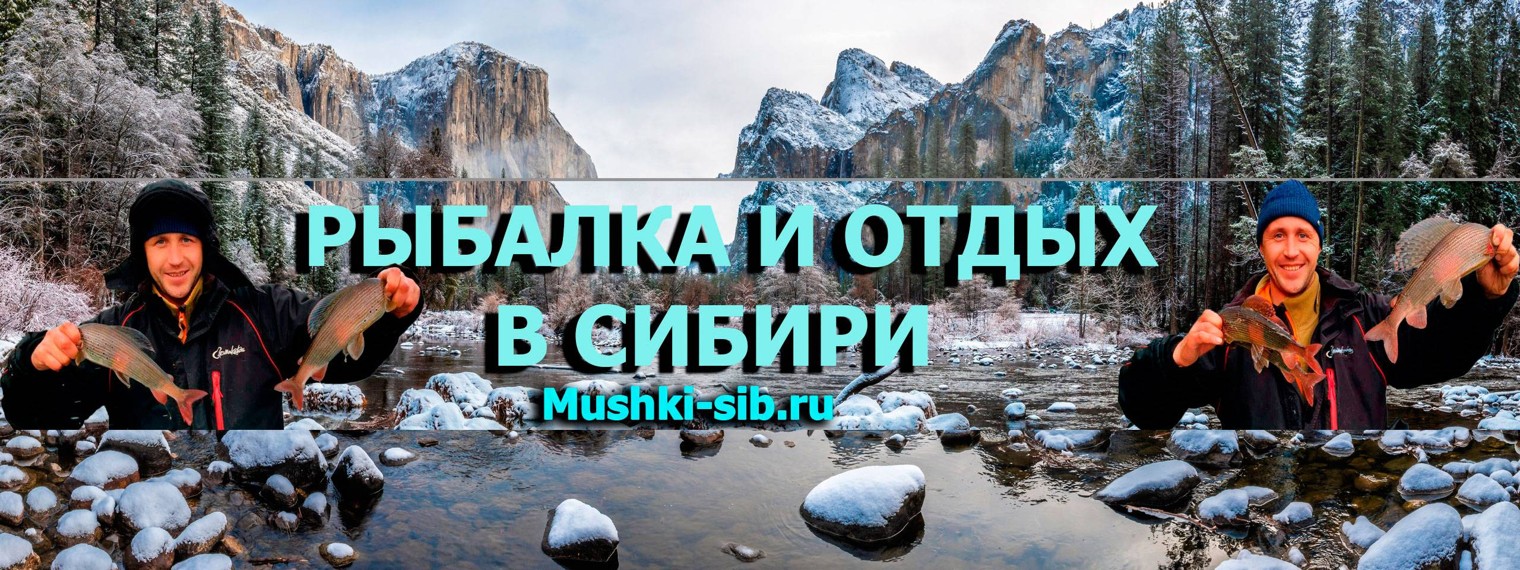 РЫБАЛКА И ОТДЫХ В СИБИРИ

Mushki-sib.ru